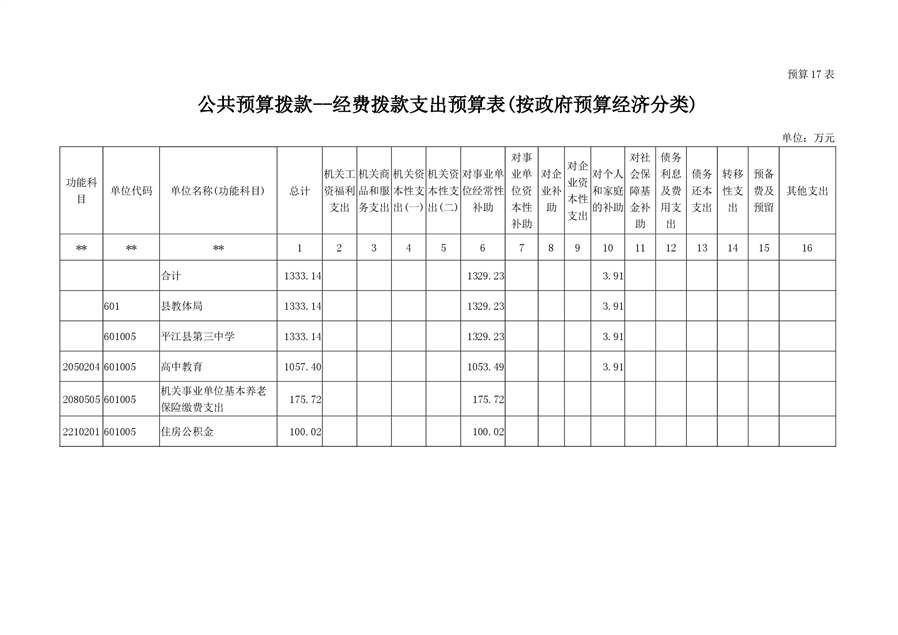 预算17表

公共预算拨款--经费拨款支出预算表(按政府预算经济分类)

单位：万元

| 功能科目 | 单位代码 | 单位名称(功能科目) | 总计 | 机关工资福利支出 | 机关商品和服务支出 | 机关资本性支出(一) | 机关资本性支出(二) | 对事业单位经常性补助 | 对事业单位资本性补助 | 对企业补助 | 对企业资本性支出 | 对个人和家庭的补助 | 对社会保障基金补助 | 债务利息及费用支出 | 债务还本支出 | 转移性支出 | 预备费及预留 | 其他支出 |
|---|---|---|---|---|---|---|---|---|---|---|---|---|---|---|---|---|---|---|
| ** | ** | ** | 1 | 2 | 3 | 4 | 5 | 6 | 7 | 8 | 9 | 10 | 11 | 12 | 13 | 14 | 15 | 16 |
| | | 合计 | 1333.14 | | | | | 1329.23 | | | | 3.91 | | | | | | |
| | 601 | 县教体局 | 1333.14 | | | | | 1329.23 | | | | 3.91 | | | | | | |
| | 601005 | 平江县第三中学 | 1333.14 | | | | | 1329.23 | | | | 3.91 | | | | | | |
| 2050204 | 601005 | 高中教育 | 1057.40 | | | | | 1053.49 | | | | 3.91 | | | | | | |
| 2080505 | 601005 | 机关事业单位基本养老保险缴费支出 | 175.72 | | | | | 175.72 | | | | | | | | | | |
| 2210201 | 601005 | 住房公积金 | 100.02 | | | | | 100.02 | | | | | | | | | | |